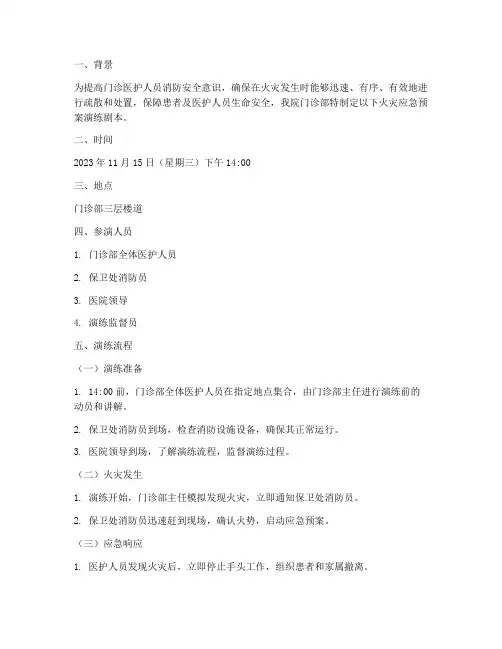 一、背景

为提高门诊医护人员消防安全意识，确保在火灾发生时能够迅速、有序、有效地进行疏散和处置，保障患者及医护人员生命安全，我院门诊部特制定以下火灾应急预案演练剧本。

二、时间

2023 年 11 月 15 日（星期三）下午 14:00

三、地点

门诊部三层楼道

四、参演人员

1. 门诊部全体医护人员

2. 保卫处消防员

3. 医院领导

4. 演练监督员

五、演练流程

（一）演练准备

1. 14:00 前，门诊部全体医护人员在指定地点集合，由门诊部主任进行演练前的动员和讲解。

2. 保卫处消防员到场，检查消防设施设备，确保其正常运行。

3. 医院领导到场，了解演练流程，监督演练过程。

（二）火灾发生

1. 演练开始，门诊部主任模拟发现火灾，立即通知保卫处消防员。

2. 保卫处消防员迅速赶到现场，确认火势，启动应急预案。

（三）应急响应

1. 医护人员发现火灾后，立即停止手头工作，组织患者和家属撤离。